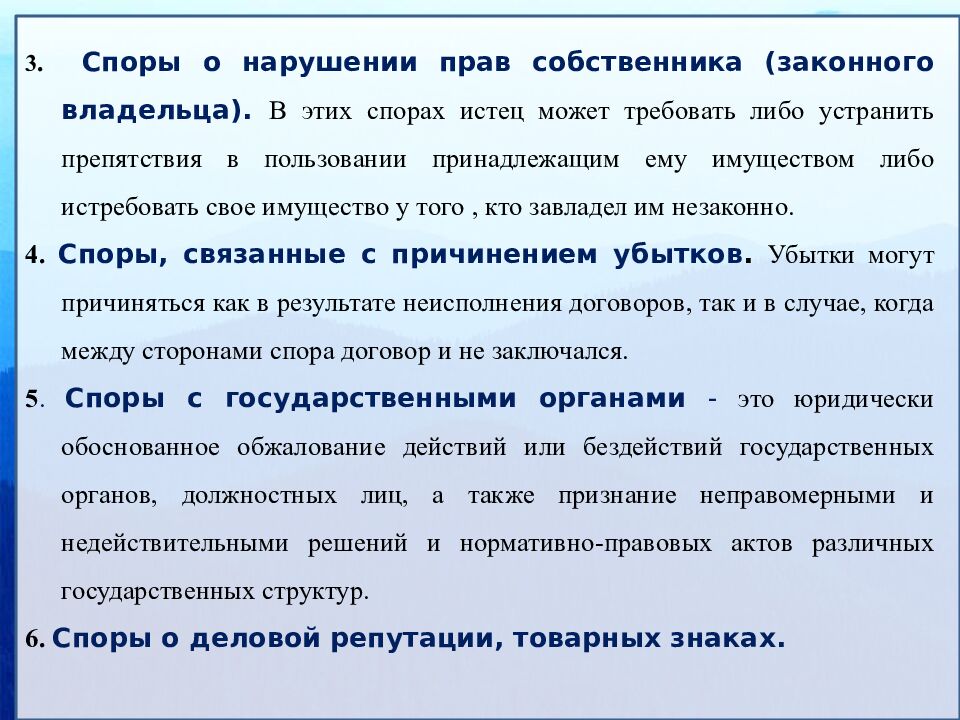 3. Споры о нарушении прав собственника (законного владельца). В этих спорах истец может требовать либо устранить препятствия в пользовании принадлежащим ему имуществом либо истребовать свое имущество у того , кто завладел им незаконно.

4. Споры, связанные с причинением убытков. Убытки могут причиняться как в результате неисполнения договоров, так и в случае, когда между сторонами спора договор и не заключался.

5. Споры с государственными органами - это юридически обоснованное обжалование действий или бездействий государственных органов, должностных лиц, а также признание неправомерными и недействительными решений и нормативно-правовых актов различных государственных структур.

6. Споры о деловой репутации, товарных знаках.